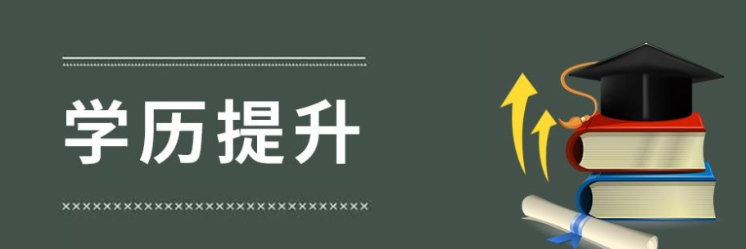 学历提升